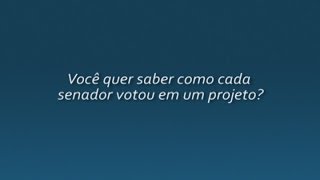 Você quer saber como cada senador votou em um projeto?